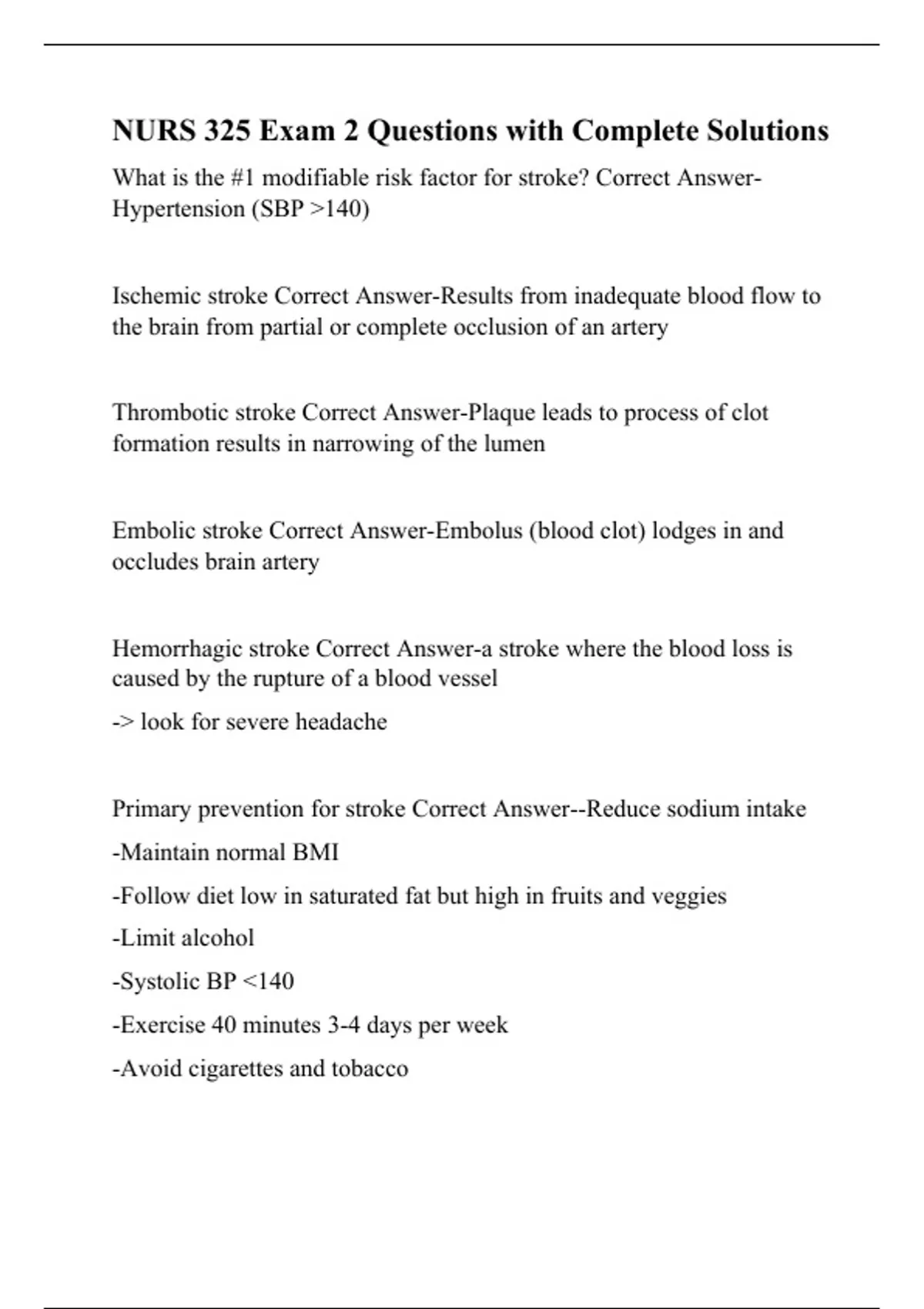 NURS 325 Exam 2 Questions with Complete Solutions

What is the #1 modifiable risk factor for stroke? Correct Answer-Hypertension (SBP >140)

Ischemic stroke Correct Answer-Results from inadequate blood flow to the brain from partial or complete occlusion of an artery

Thrombotic stroke Correct Answer-Plaque leads to process of clot formation results in narrowing of the lumen

Embolic stroke Correct Answer-Embolus (blood clot) lodges in and occludes brain artery

Hemorrhagic stroke Correct Answer-a stroke where the blood loss is caused by the rupture of a blood vessel

-> look for severe headache

Primary prevention for stroke Correct Answer--Reduce sodium intake

-Maintain normal BMI

-Follow diet low in saturated fat but high in fruits and veggies

-Limit alcohol

-Systolic BP <140

-Exercise 40 minutes 3-4 days per week

-Avoid cigarettes and tobacco